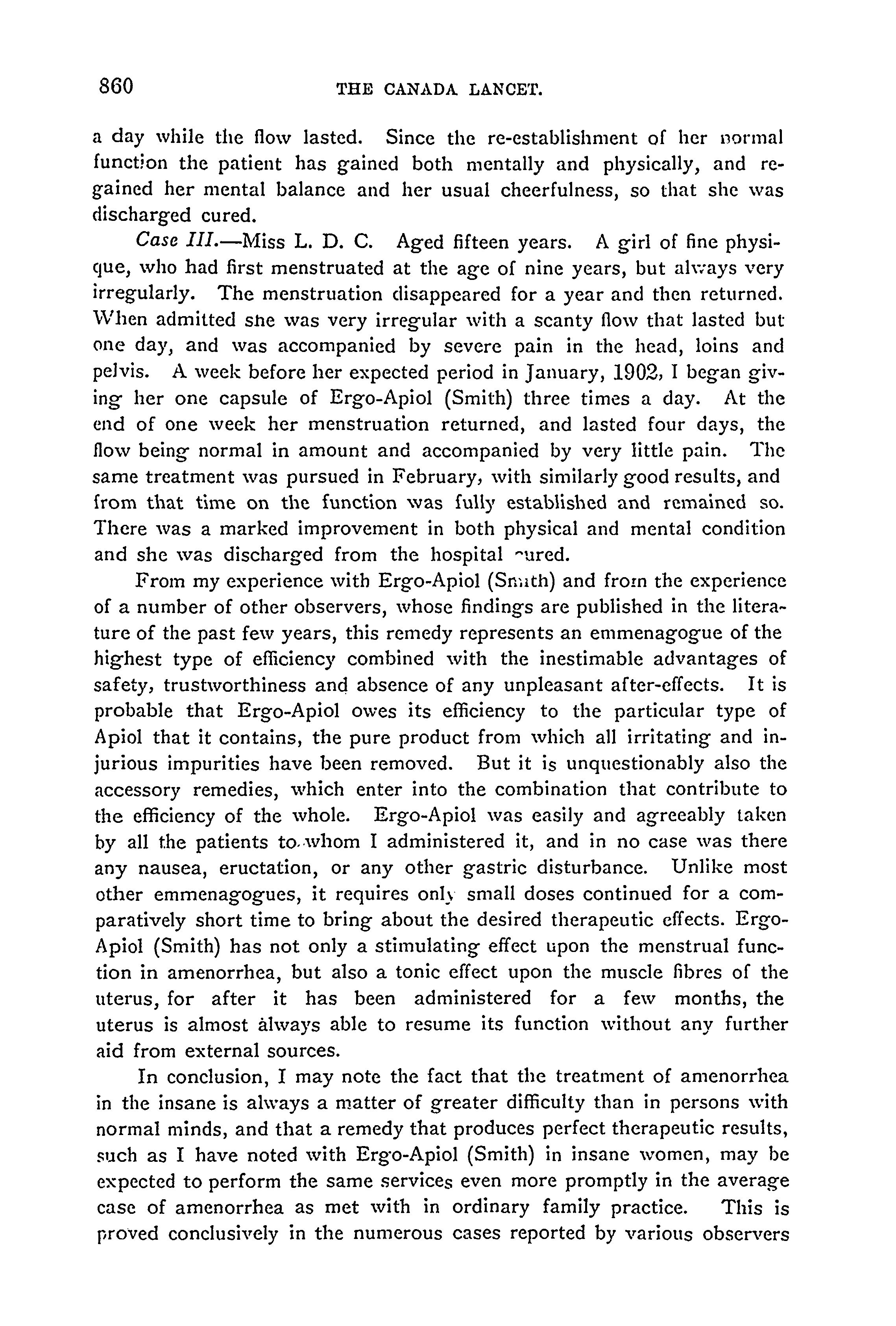 860 THE CANADA LANCET.

a day while the flow lasted. Since the re-establishment of her normal function the patient has gained both mentally and physically, and regained her mental balance and her usual cheerfulness, so that she was discharged cured.

Case III.—Miss L. D. C. Aged fifteen years. A girl of fine physique, who had first menstruated at the age of nine years, but always very irregularly. The menstruation disappeared for a year and then returned. When admitted she was very irregular with a scanty flow that lasted but one day, and was accompanied by severe pain in the head, loins and pelvis. A week before her expected period in January, 1902, I began giving her one capsule of Ergo-Apiol (Smith) three times a day. At the end of one week her menstruation returned, and lasted four days, the flow being normal in amount and accompanied by very little pain. The same treatment was pursued in February, with similarly good results, and from that time on the function was fully established and remained so. There was a marked improvement in both physical and mental condition and she was discharged from the hospital cured.

From my experience with Ergo-Apiol (Smith) and from the experience of a number of other observers, whose findings are published in the literature of the past few years, this remedy represents an emmenagogue of the highest type of efficiency combined with the inestimable advantages of safety, trustworthiness and absence of any unpleasant after-effects. It is probable that Ergo-Apiol owes its efficiency to the particular type of Apiol that it contains, the pure product from which all irritating and injurious impurities have been removed. But it is unquestionably also the accessory remedies, which enter into the combination that contribute to the efficiency of the whole. Ergo-Apiol was easily and agreeably taken by all the patients to whom I administered it, and in no case was there any nausea, eructation, or any other gastric disturbance. Unlike most other emmenagogues, it requires only small doses continued for a comparatively short time to bring about the desired therapeutic effects. Ergo-Apiol (Smith) has not only a stimulating effect upon the menstrual function in amenorrhea, but also a tonic effect upon the muscle fibres of the uterus, for after it has been administered for a few months, the uterus is almost always able to resume its function without any further aid from external sources.

In conclusion, I may note the fact that the treatment of amenorrhea in the insane is always a matter of greater difficulty than in persons with normal minds, and that a remedy that produces perfect therapeutic results, such as I have noted with Ergo-Apiol (Smith) in insane women, may be expected to perform the same services even more promptly in the average case of amenorrhea as met with in ordinary family practice. This is proved conclusively in the numerous cases reported by various observers